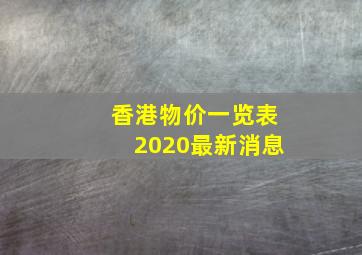 香港物价一览表
2020最新消息